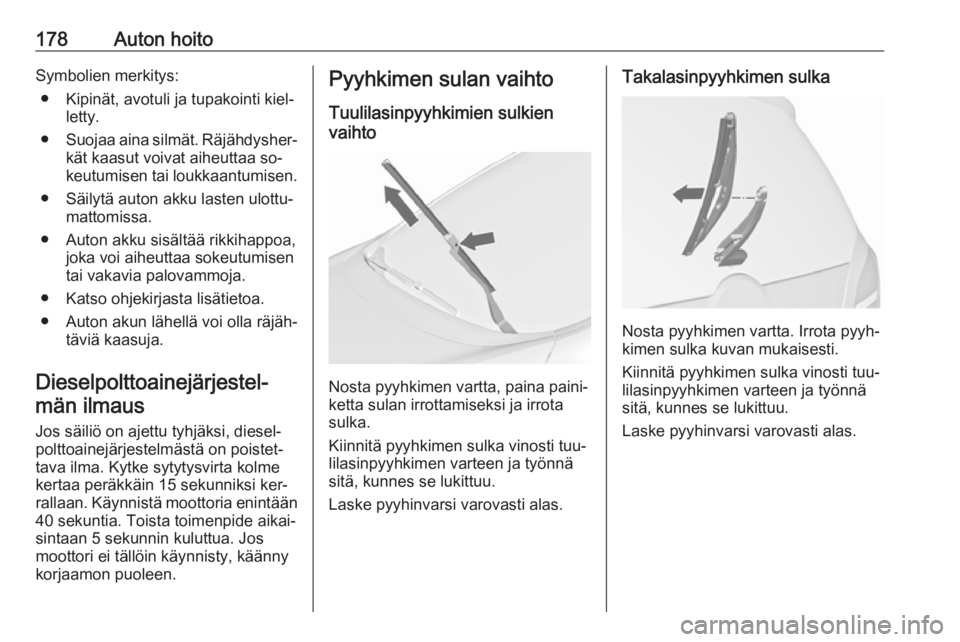 178 Auton hoito

Symbolien merkitys:

● Kipinät, avotuli ja tupakointi kielletty.

● Suojaa aina silmät. Räjähdysherkät kaasut voivat aiheuttaa sokeutumisen tai loukkaantumisen.

● Säilytä auton akku lasten ulottumattomissa.

● Auton akku sisältää rikkihappoa, joka voi aiheuttaa sokeutumisen tai vakavia palovammoja.

● Katso ohjekirjasta lisätietoa.

● Auton akun lähellä voi olla räjähtäviä kaasuja.

Dieselpolttoainejärjestelmän ilmaus

Jos säiliö on ajettu tyhjäksi, dieselpolttoainejärjestelmästä on poistettava ilma. Kytke sytytysvirta kolme kertaa peräkkäin 15 sekunniksi kerrallaan. Käynnistä moottoria enintään 40 sekuntia. Toista toimenpide aikaisintaan 5 sekunnin kuluttua. Jos moottori ei tällöin käynnisty, käänny korjaamon puoleen.

Pyyhkimen sulan vaihto

Tuulilasinpyyhkimien sulkien vaihto

Nosta pyyhkimen vartta, paina painiketta sulan irrottamiseksi ja irrota sulka.

Kiinnitä pyyhkimen sulka vinosti tuulilasinpyyhkimen varteen ja työnnä sitä, kunnes se lukittuu.

Laske pyyhinvarsi varovasti alas.

Takalasinpyyhkimen sulka

Nosta pyyhkimen vartta. Irrota pyyhkimen sulka kuvan mukaisesti.

Kiinnitä pyyhkimen sulka vinosti tuulilasinpyyhkimen varteen ja työnnä sitä, kunnes se lukittuu.

Laske pyyhinvarsi varovasti alas.

carmanualsonline.info